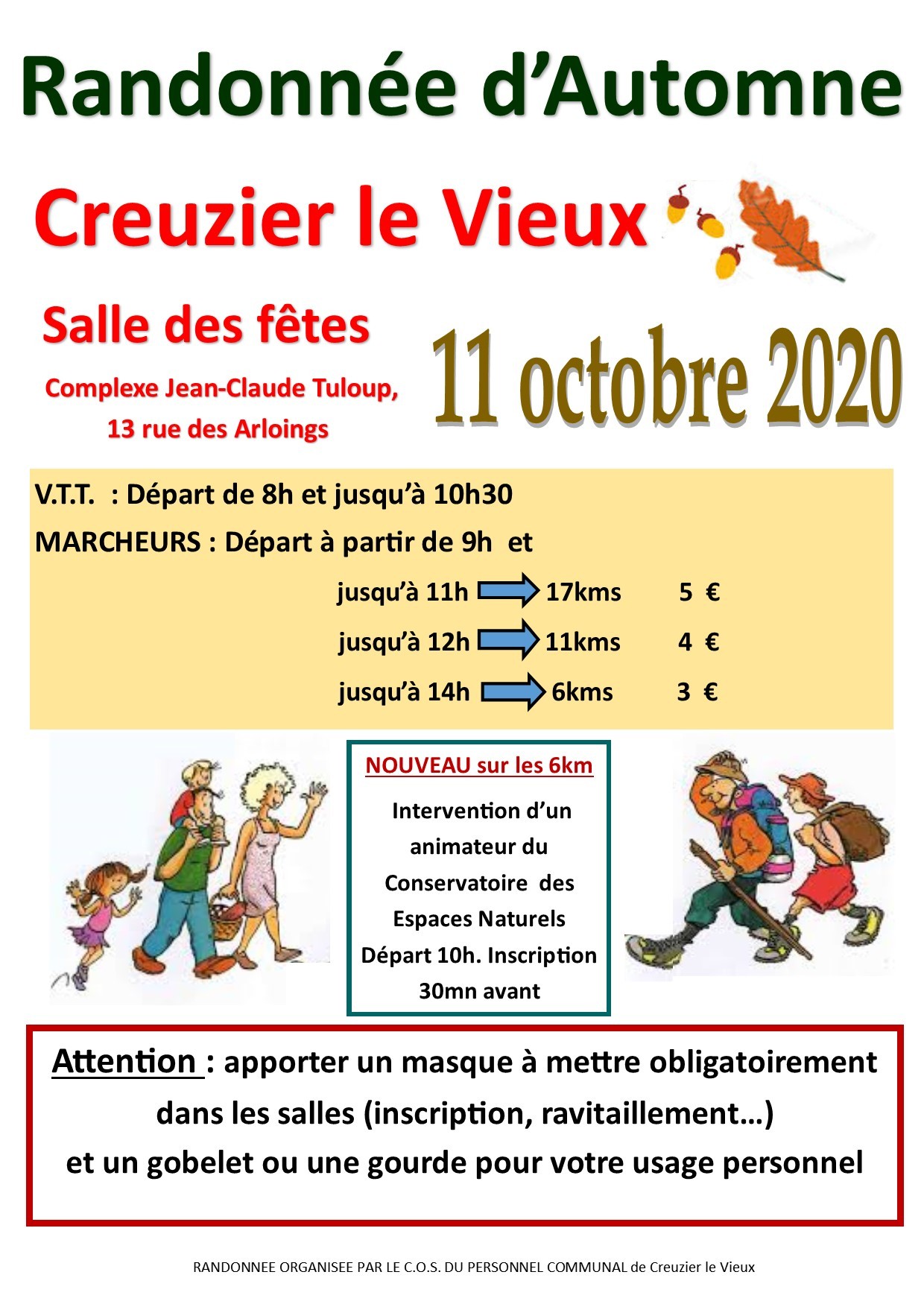 Randonnée d'Automne

Creuzier le Vieux

Salle des fêtes

Complexe Jean-Claude Tuloup, 13 rue des Arloings

11 octobre 2020

V.T.T. : Départ de 8h et jusqu'à 10h30

MARCHEURS : Départ à partir de 9h et

jusqu'à 11h 17kms 5 €

jusqu'à 12h 11kms 4 €

jusqu'à 14h 6kms 3 €

NOUVEAU sur les 6km

Intervention d'un animateur du Conservatoire des Espaces Naturels Départ 10h. Inscription 30mn avant

Attention : apporter un masque à mettre obligatoirement dans les salles (inscription, ravitaillement…) et un gobelet ou une gourde pour votre usage personnel

RANDONNEE ORGANISEE PAR LE C.O.S. DU PERSONNEL COMMUNAL de Creuzier le Vieux